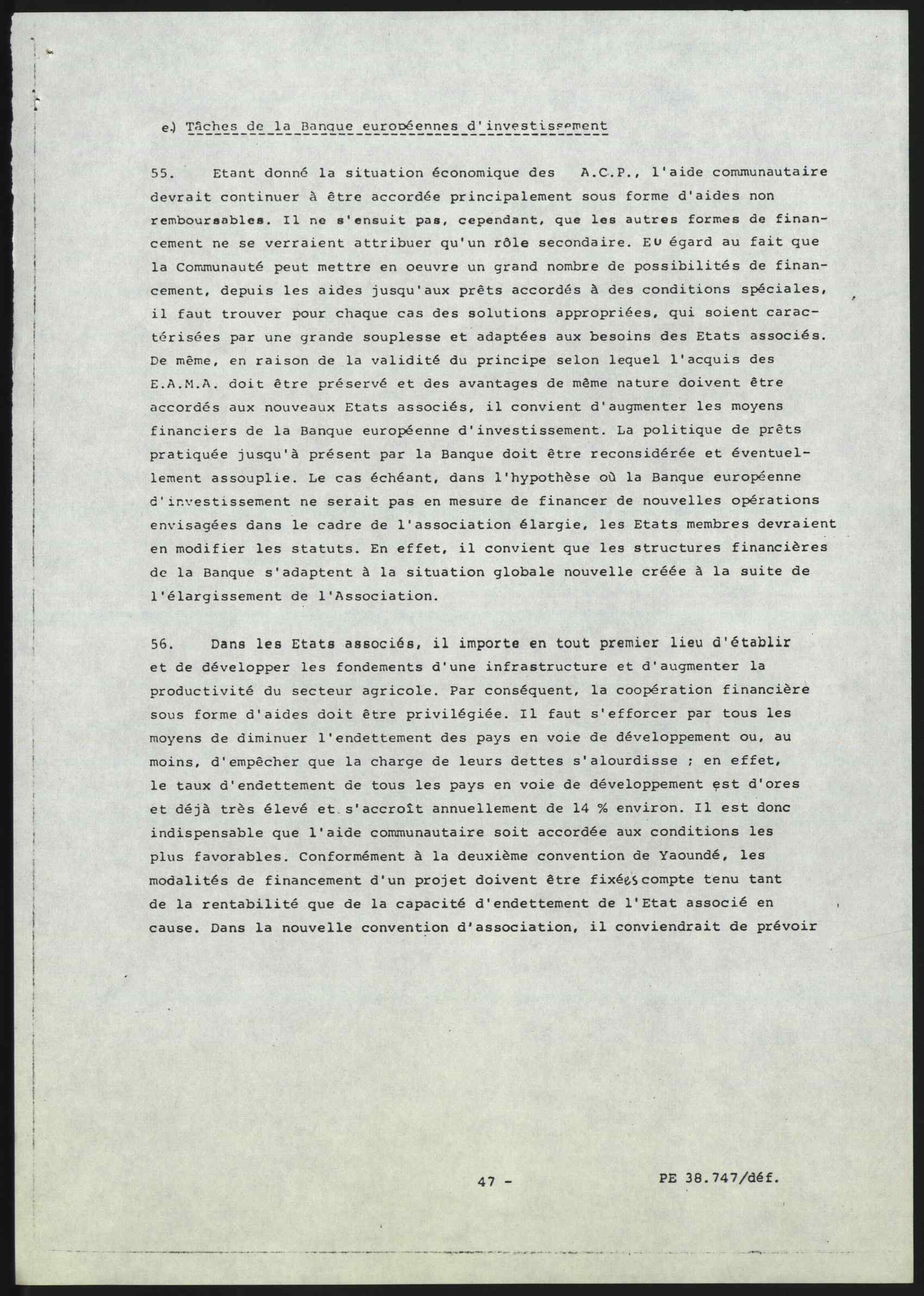 e) Tâches de la Banque européennes d'investissement

55. Etant donné la situation économique des A.C.P., l'aide communautaire devrait continuer à être accordée principalement sous forme d'aides non remboursables. Il ne s'ensuit pas, cependant, que les autres formes de financement ne se verraient attribuer qu'un rôle secondaire. Eu égard au fait que la Communauté peut mettre en oeuvre un grand nombre de possibilités de financement, depuis les aides jusqu'aux prêts accordés à des conditions spéciales, il faut trouver pour chaque cas des solutions appropriées, qui soient caractérisées par une grande souplesse et adaptées aux besoins des Etats associés. De même, en raison de la validité du principe selon lequel l'acquis des E.A.M.A. doit être préservé et des avantages de même nature doivent être accordés aux nouveaux Etats associés, il convient d'augmenter les moyens financiers de la Banque européenne d'investissement. La politique de prêts pratiquée jusqu'à présent par la Banque doit être reconsidérée et éventuellement assouplie. Le cas échéant, dans l'hypothèse où la Banque européenne d'investissement ne serait pas en mesure de financer de nouvelles opérations envisagées dans le cadre de l'association élargie, les Etats membres devraient en modifier les statuts. En effet, il convient que les structures financières de la Banque s'adaptent à la situation globale nouvelle créée à la suite de l'élargissement de l'Association.

56. Dans les Etats associés, il importe en tout premier lieu d'établir et de développer les fondements d'une infrastructure et d'augmenter la productivité du secteur agricole. Par conséquent, la coopération financière sous forme d'aides doit être privilégiée. Il faut s'efforcer par tous les moyens de diminuer l'endettement des pays en voie de développement ou, au moins, d'empêcher que la charge de leurs dettes s'alourdisse ; en effet, le taux d'endettement de tous les pays en voie de développement est d'ores et déjà très élevé et s'accroît annuellement de 14 % environ. Il est donc indispensable que l'aide communautaire soit accordée aux conditions les plus favorables. Conformément à la deuxième convention de Yaoundé, les modalités de financement d'un projet doivent être fixées compte tenu tant de la rentabilité que de la capacité d'endettement de l'Etat associé en cause. Dans la nouvelle convention d'association, il conviendrait de prévoir

47 -

PE 38.747/déf.